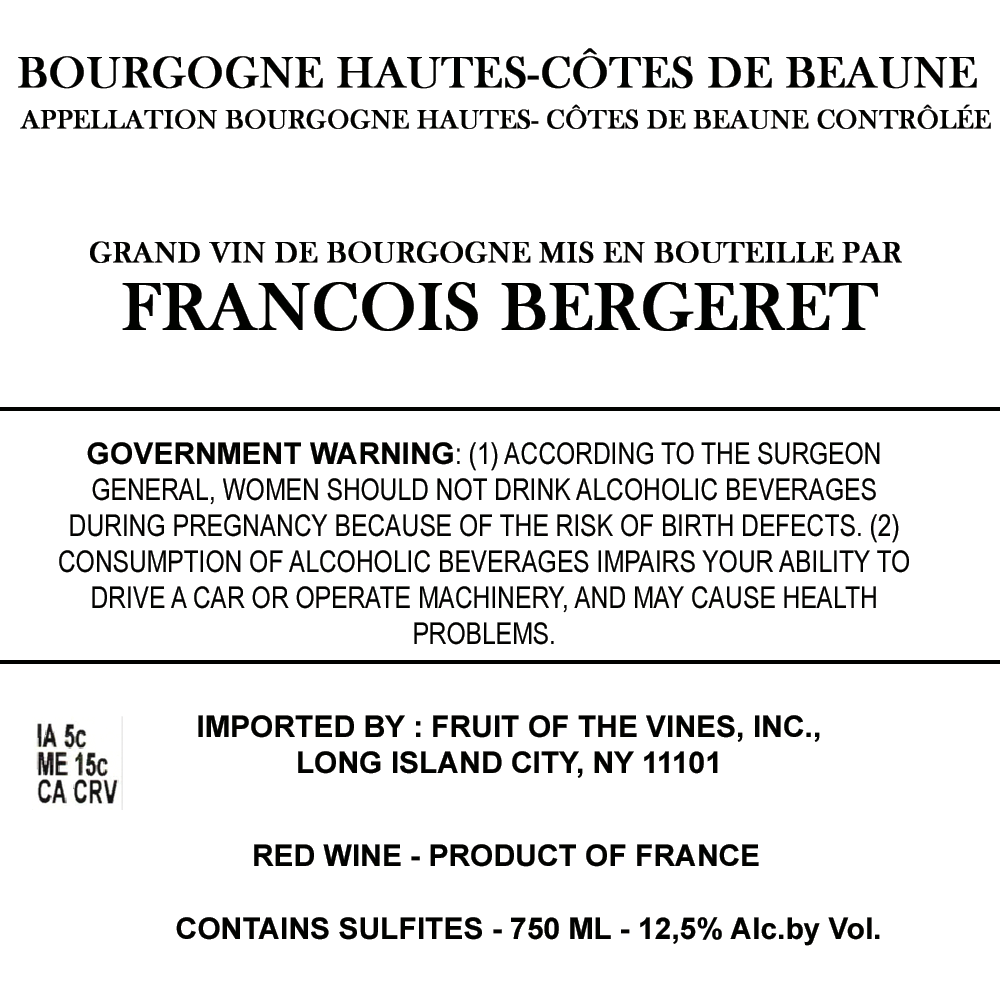 BOURGOGNE HAUTES-CÔTES DE BEAUNE
APPELLATION BOURGOGNE HAUTES- CÔTES DE BEAUNE CONTRÔLÉE

GRAND VIN DE BOURGOGNE MIS EN BOUTEILLE PAR
FRANCOIS BERGERET

GOVERNMENT WARNING: (1) ACCORDING TO THE SURGEON GENERAL, WOMEN SHOULD NOT DRINK ALCOHOLIC BEVERAGES DURING PREGNANCY BECAUSE OF THE RISK OF BIRTH DEFECTS. (2) CONSUMPTION OF ALCOHOLIC BEVERAGES IMPAIRS YOUR ABILITY TO DRIVE A CAR OR OPERATE MACHINERY, AND MAY CAUSE HEALTH PROBLEMS.

IA 5c
ME 15c
CA CRV

IMPORTED BY : FRUIT OF THE VINES, INC.,
LONG ISLAND CITY, NY 11101

RED WINE - PRODUCT OF FRANCE

CONTAINS SULFITES - 750 ML - 12,5% Alc.by Vol.